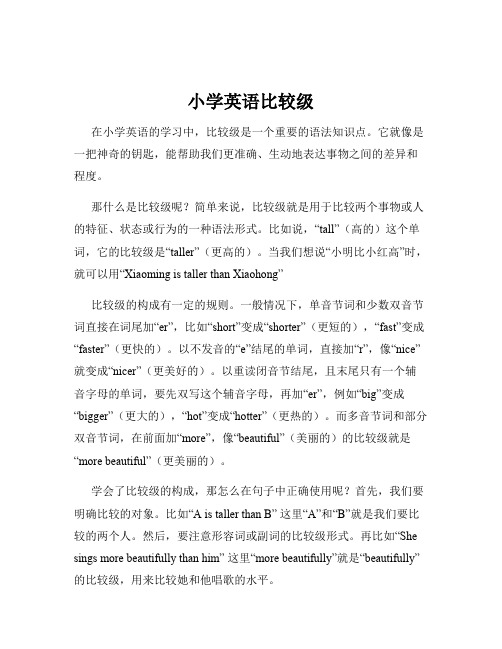 小学英语比较级

在小学英语的学习中，比较级是一个重要的语法知识点。它就像是一把神奇的钥匙，能帮助我们更准确、生动地表达事物之间的差异和程度。

那什么是比较级呢？简单来说，比较级就是用于比较两个事物或人的特征、状态或行为的一种语法形式。比如说，“tall”（高的）这个单词，它的比较级是“taller”（更高的）。当我们想说“小明比小红高”时，就可以用“Xiaoming is taller than Xiaohong”

比较级的构成有一定的规则。一般情况下，单音节词和少数双音节词直接在词尾加“er”，比如“short”变成“shorter”（更短的），“fast”变成“faster”（更快的）。以不发音的“e”结尾的单词，直接加“r”，像“nice”就变成“nicer”（更美好的）。以重读闭音节结尾，且末尾只有一个辅音字母的单词，要先双写这个辅音字母，再加“er”，例如“big”变成“bigger”（更大的），“hot”变成“hotter”（更热的）。而多音节词和部分双音节词，在前面加“more”，像“beautiful”（美丽的）的比较级就是“more beautiful”（更美丽的）。

学会了比较级的构成，那怎么在句子中正确使用呢？首先，我们要明确比较的对象。比如“A is taller than B” 这里“A”和“B”就是我们要比较的两个人。然后，要注意形容词或副词的比较级形式。再比如“She sings more beautifully than him” 这里“more beautifully”就是“beautifully”的比较级，用来比较她和他唱歌的水平。